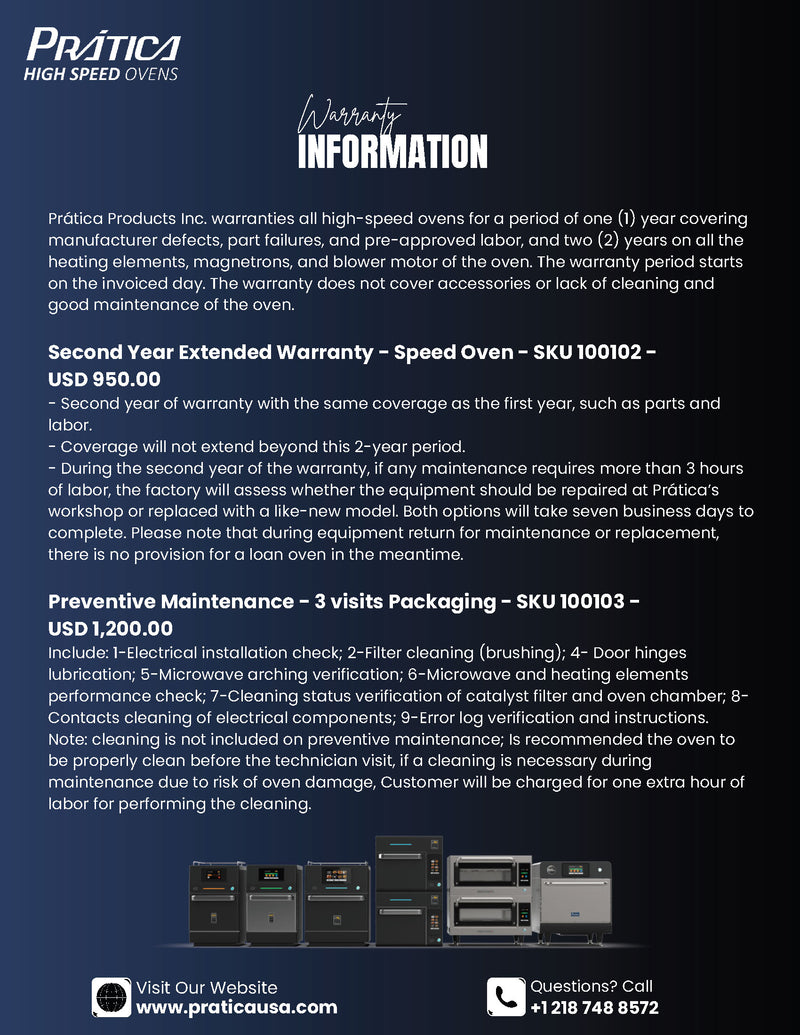 PRÁTICA
HIGH SPEED OVENS

Warranty
INFORMATION

Prática Products Inc. warranties all high-speed ovens for a period of one (1) year covering manufacturer defects, part failures, and pre-approved labor, and two (2) years on all the heating elements, magnetrons, and blower motor of the oven. The warranty period starts on the invoiced day. The warranty does not cover accessories or lack of cleaning and good maintenance of the oven.

Second Year Extended Warranty - Speed Oven - SKU 100102 - USD 950.00
- Second year of warranty with the same coverage as the first year, such as parts and labor.
- Coverage will not extend beyond this 2-year period.
- During the second year of the warranty, if any maintenance requires more than 3 hours of labor, the factory will assess whether the equipment should be repaired at Prática's workshop or replaced with a like-new model. Both options will take seven business days to complete. Please note that during equipment return for maintenance or replacement, there is no provision for a loan oven in the meantime.

Preventive Maintenance - 3 visits Packaging - SKU 100103 - USD 1,200.00
Include: 1-Electrical installation check; 2-Filter cleaning (brushing); 4- Door hinges lubrication; 5-Microwave arching verification; 6-Microwave and heating elements performance check; 7-Cleaning status verification of catalyst filter and oven chamber; 8-Contacts cleaning of electrical components; 9-Error log verification and instructions.
Note: cleaning is not included on preventive maintenance; Is recommended the oven to be properly clean before the technician visit, if a cleaning is necessary during maintenance due to risk of oven damage, Customer will be charged for one extra hour of labor for performing the cleaning.

Visit Our Website
www.praticausa.com

Questions? Call
+1 218 748 8572